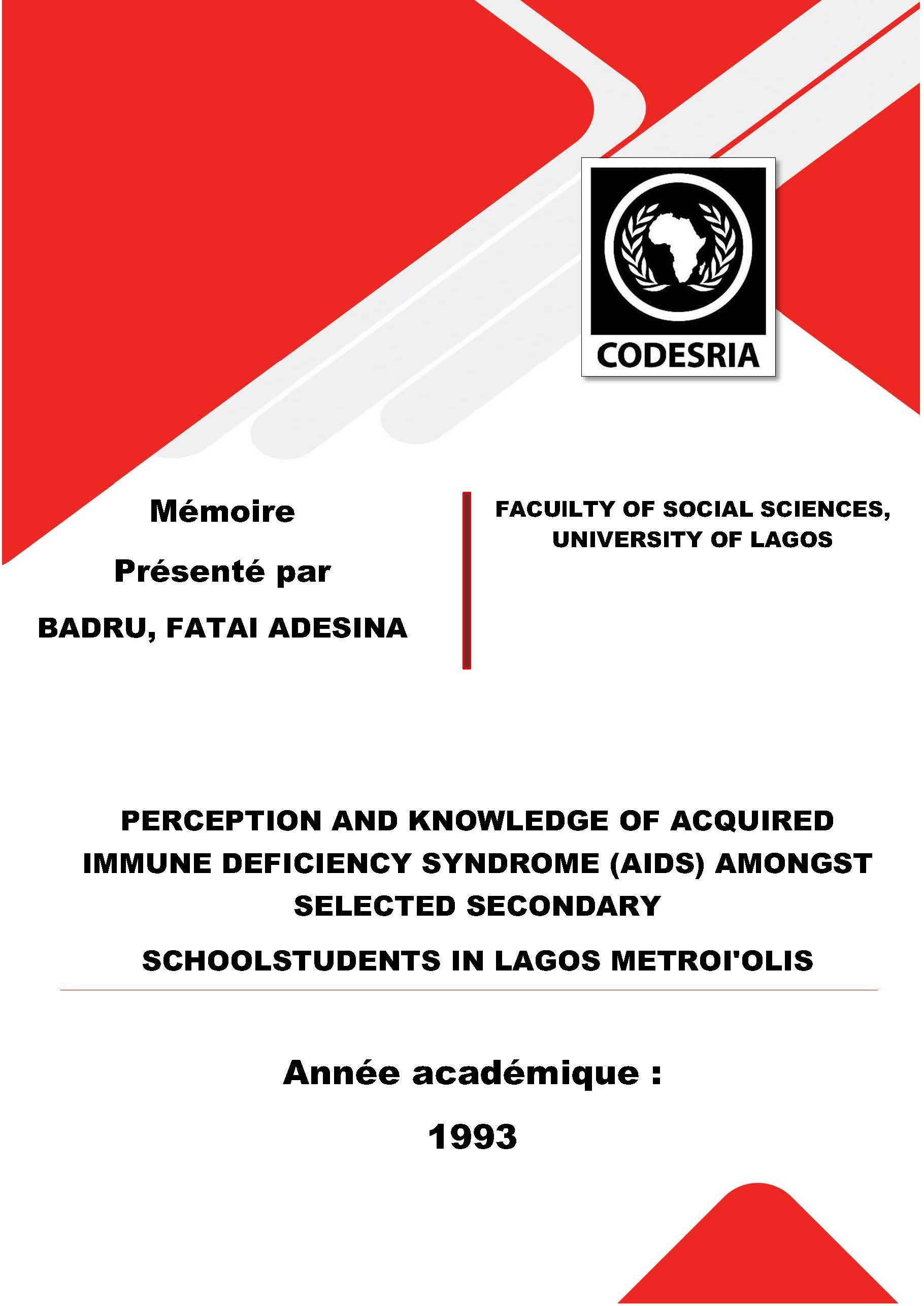 CODESRIA

Mémoire

Présenté par

BADRU, FATAI ADESINA

FACUILTY OF SOCIAL SCIENCES, UNIVERSITY OF LAGOS

PERCEPTION AND KNOWLEDGE OF ACQUIRED IMMUNE DEFICIENCY SYNDROME (AIDS) AMONGST SELECTED SECONDARY

SCHOOLSTUDENTS IN LAGOS METROI'OLIS

Année académique :

1993